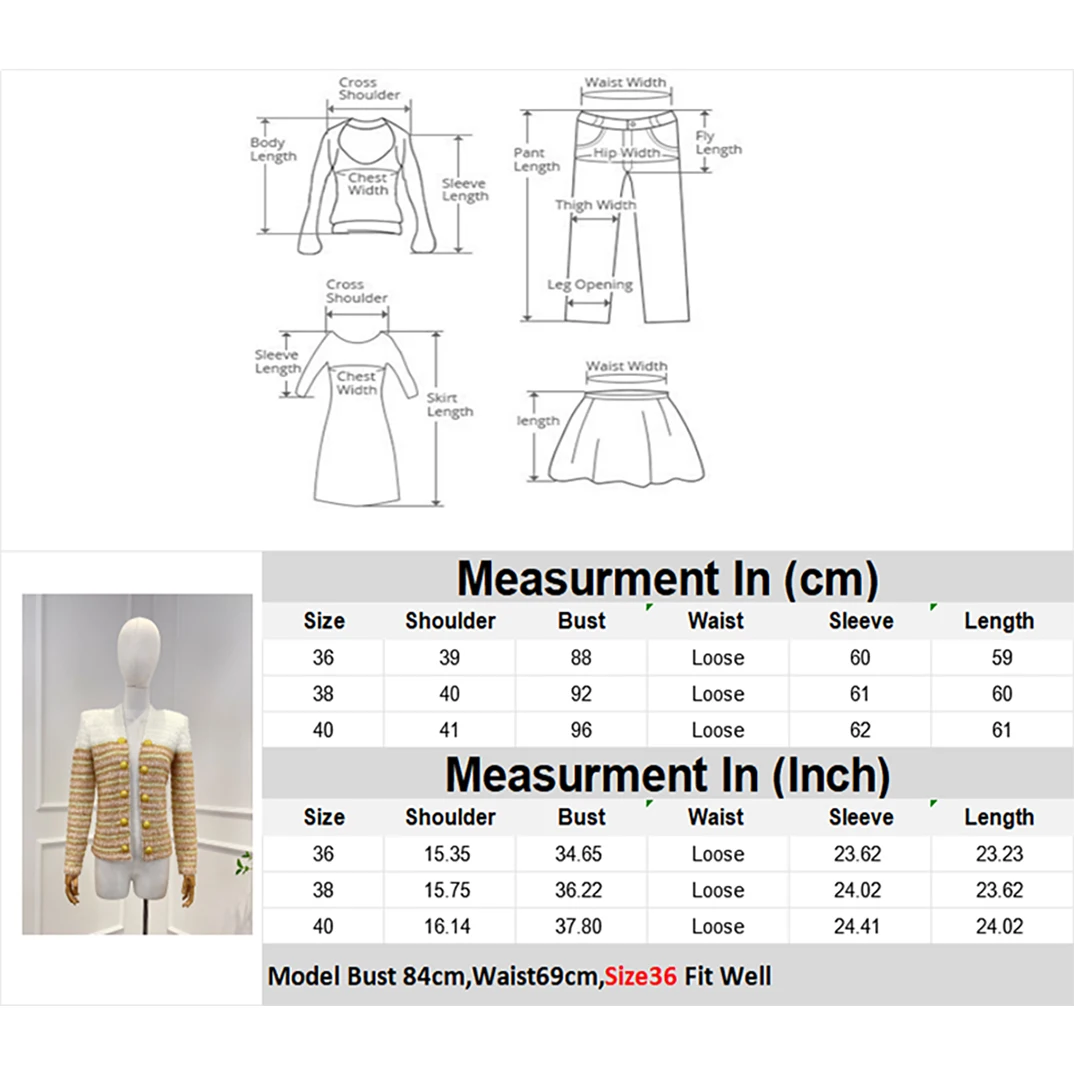 Cross Shoulder
Body Length
Chest Width
Sleeve Length

Waist Width
Pant Length
Hip Width
Fly Length
Thigh Width
Leg Opening

Cross Shoulder
Sleeve Length
Chest Width
Skirt Length

Waist Width
length

Measurment In (cm)

| Size | Shoulder | Bust | Waist | Sleeve | Length |
|---|---|---|---|---|---|
| 36 | 39 | 88 | Loose | 60 | 59 |
| 38 | 40 | 92 | Loose | 61 | 60 |
| 40 | 41 | 96 | Loose | 62 | 61 |

Measurment In (Inch)

| Size | Shoulder | Bust | Waist | Sleeve | Length |
|---|---|---|---|---|---|
| 36 | 15.35 | 34.65 | Loose | 23.62 | 23.23 |
| 38 | 15.75 | 36.22 | Loose | 24.02 | 23.62 |
| 40 | 16.14 | 37.80 | Loose | 24.41 | 24.02 |

Model Bust 84cm,Waist69cm,Size36 Fit Well